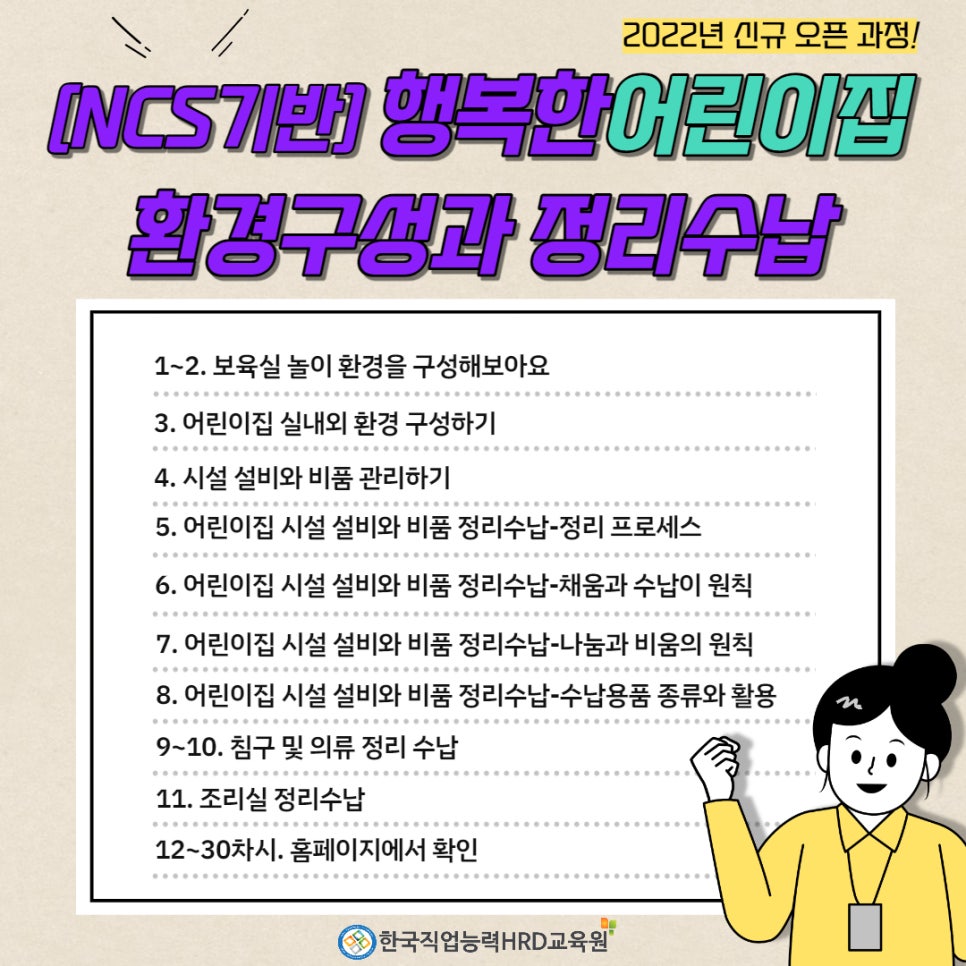 2022년 신규 오픈 과정!

[NCS기반] 행복한어린이집 환경구성과 정리수납

1~2. 보육실 놀이 환경을 구성해보아요

3. 어린이집 실내외 환경 구성하기

4. 시설 설비와 비품 관리하기

5. 어린이집 시설 설비와 비품 정리수납-정리 프로세스

6. 어린이집 시설 설비와 비품 정리수납-채움과 수납이 원칙

7. 어린이집 시설 설비와 비품 정리수납-나눔과 비움의 원칙

8. 어린이집 시설 설비와 비품 정리수납-수납용품 종류와 활용

9~10. 침구 및 의류 정리 수납

11. 조리실 정리수납

12~30차시. 홈페이지에서 확인

한국직업능력HRD교육원